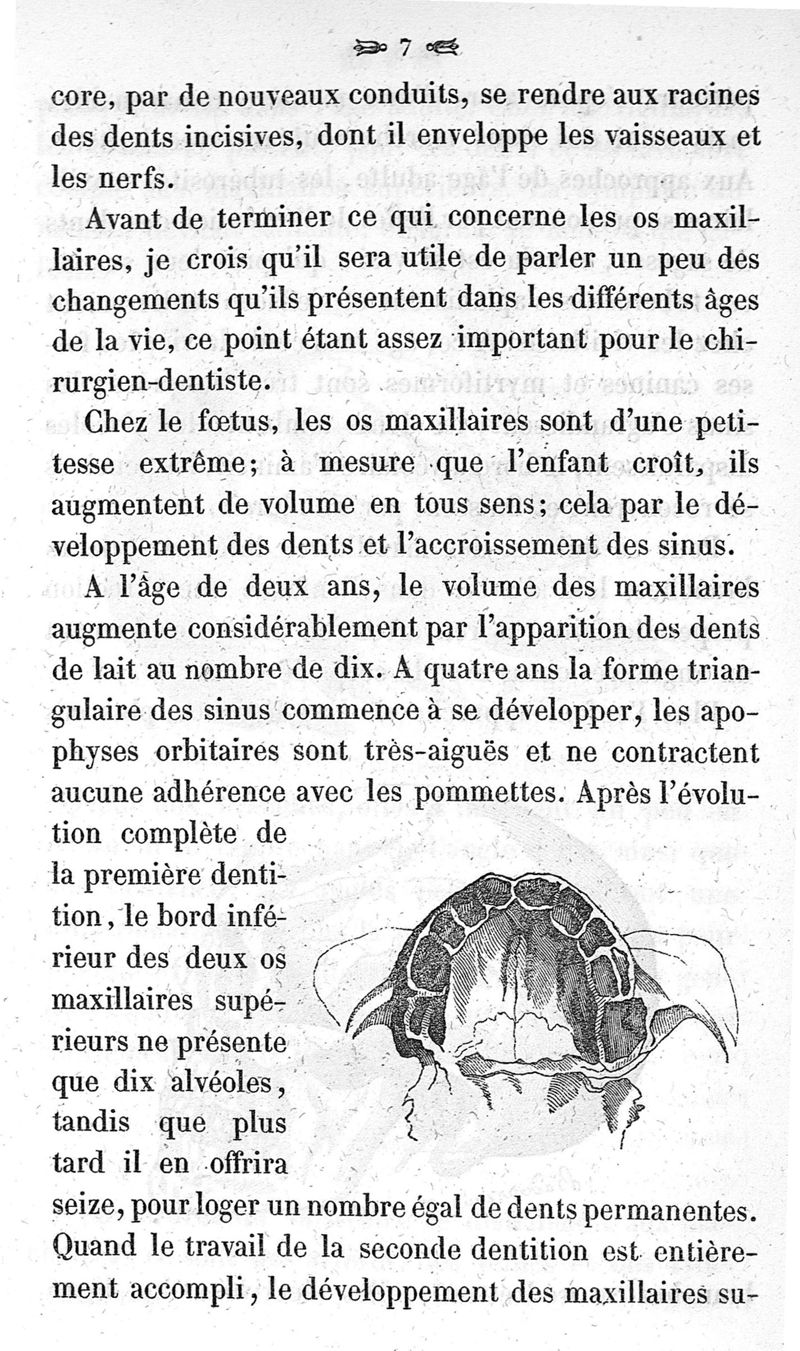 7

core, par de nouveaux conduits, se rendre aux racines des dents incisives, dont il enveloppe les vaisseaux et les nerfs.

Avant de terminer ce qui concerne les os maxillaires, je crois qu'il sera utile de parler un peu des changements qu'ils présentent dans les différents âges de la vie, ce point étant assez important pour le chirurgien-dentiste.

Chez le fœtus, les os maxillaires sont d'une petitesse extrême; à mesure que l'enfant croît, ils augmentent de volume en tous sens; cela par le développement des dents et l'accroissement des sinus.

A l'âge de deux ans, le volume des maxillaires augmente considérablement par l'apparition des dents de lait au nombre de dix. A quatre ans la forme triangulaire des sinus commence à se développer, les apophyses orbitaires sont très-aiguës et ne contractent aucune adhérence avec les pommettes. Après l'évolution complète de la première dentition, le bord inférieur des deux os maxillaires supérieurs ne présente que dix alvéoles, tandis que plus tard il en offrira seize, pour loger un nombre égal de dents permanentes. Quand le travail de la seconde dentition est entièrement accompli, le développement des maxillaires su-